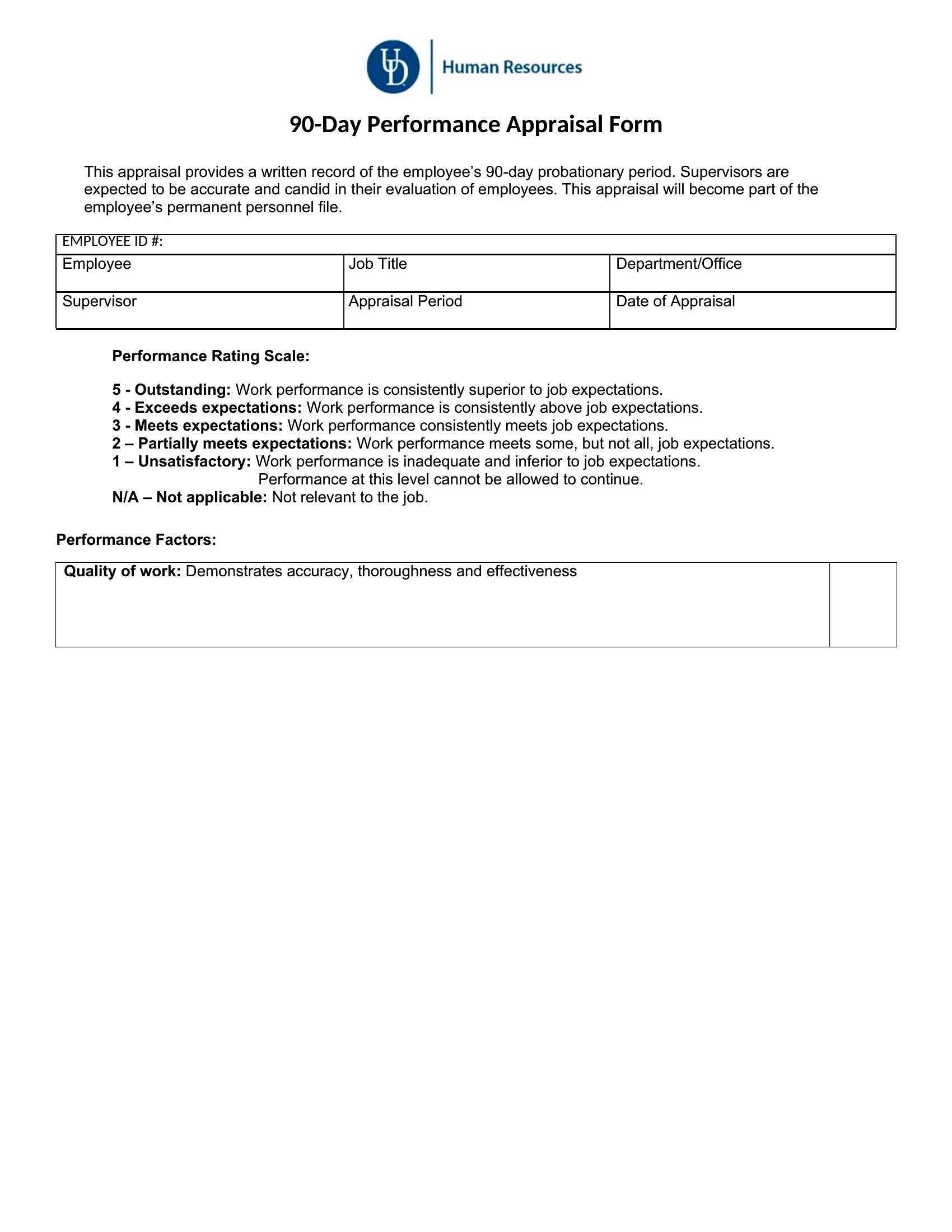 UD Human Resources

90-Day Performance Appraisal Form

This appraisal provides a written record of the employee's 90-day probationary period. Supervisors are expected to be accurate and candid in their evaluation of employees. This appraisal will become part of the employee's permanent personnel file.

| EMPLOYEE ID #: | | |
|---|---|---|
| Employee | Job Title | Department/Office |
| Supervisor | Appraisal Period | Date of Appraisal |

Performance Rating Scale:

5 - Outstanding: Work performance is consistently superior to job expectations.
4 - Exceeds expectations: Work performance is consistently above job expectations.
3 - Meets expectations: Work performance consistently meets job expectations.
2 – Partially meets expectations: Work performance meets some, but not all, job expectations.
1 – Unsatisfactory: Work performance is inadequate and inferior to job expectations. Performance at this level cannot be allowed to continue.
N/A – Not applicable: Not relevant to the job.

Performance Factors:

| Quality of work: Demonstrates accuracy, thoroughness and effectiveness | |
|---|---|